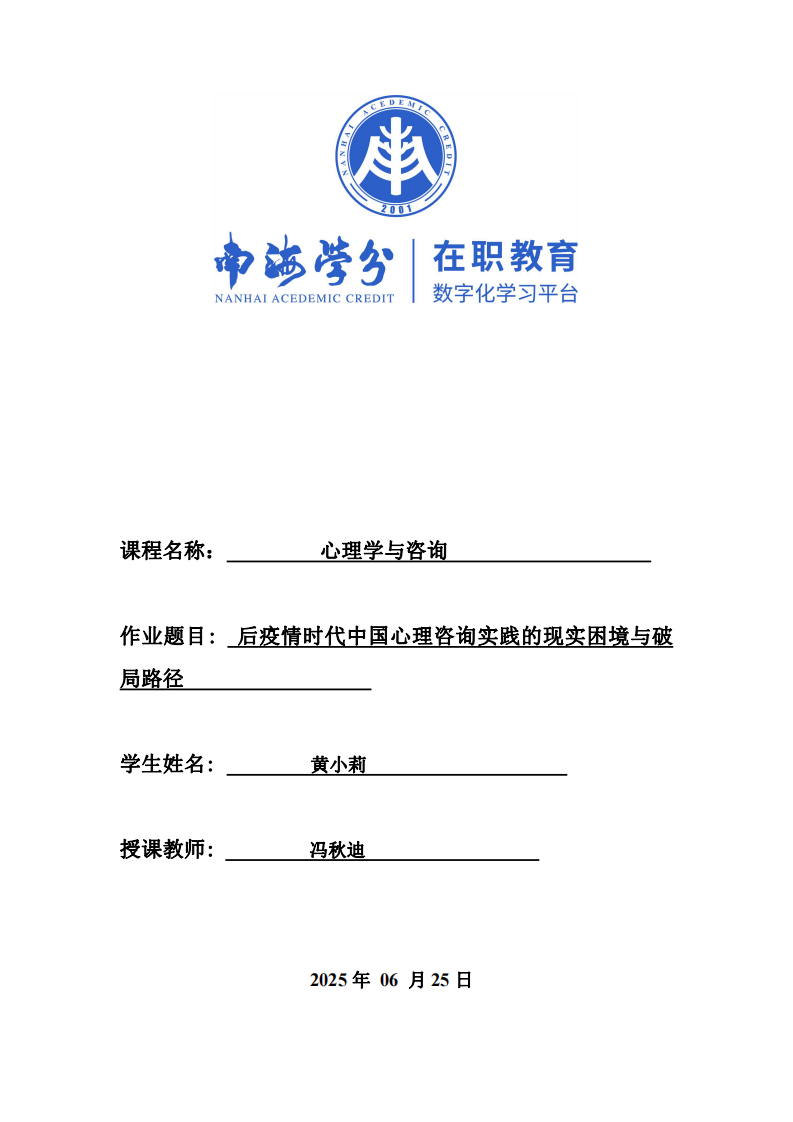 NANHAI ACEDEMIC CREDIT
2001

南海学分
NANHAI ACEDEMIC CREDIT
在职教育
数字化学习平台

课程名称： 心理学与咨询

作业题目： 后疫情时代中国心理咨询实践的现实困境与破局路径

学生姓名： 黄小莉

授课教师： 冯秋迪

2025 年 06 月 25 日